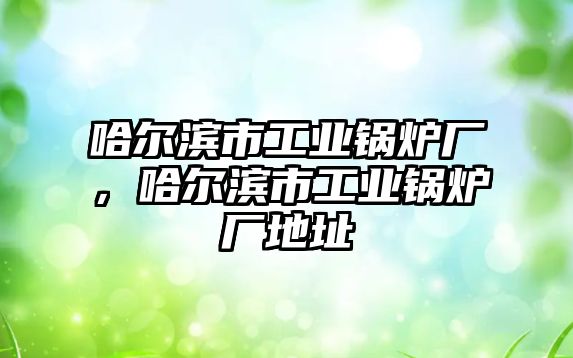 哈尔滨市工业锅炉厂，哈尔滨市工业锅炉厂地址